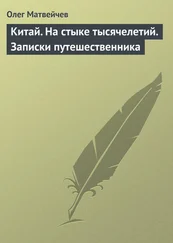 Олег Матвейчев

Китай. На стыке тысячелетий. Записки путешественника